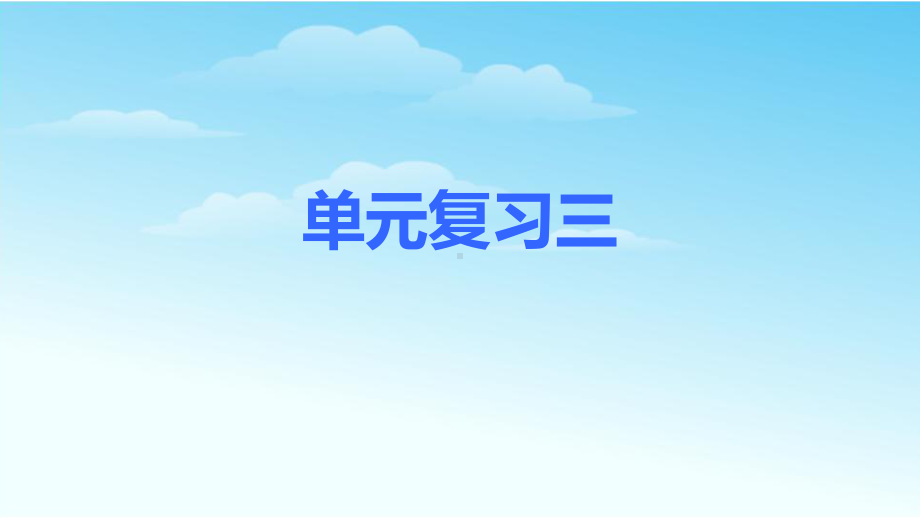 单元复习三